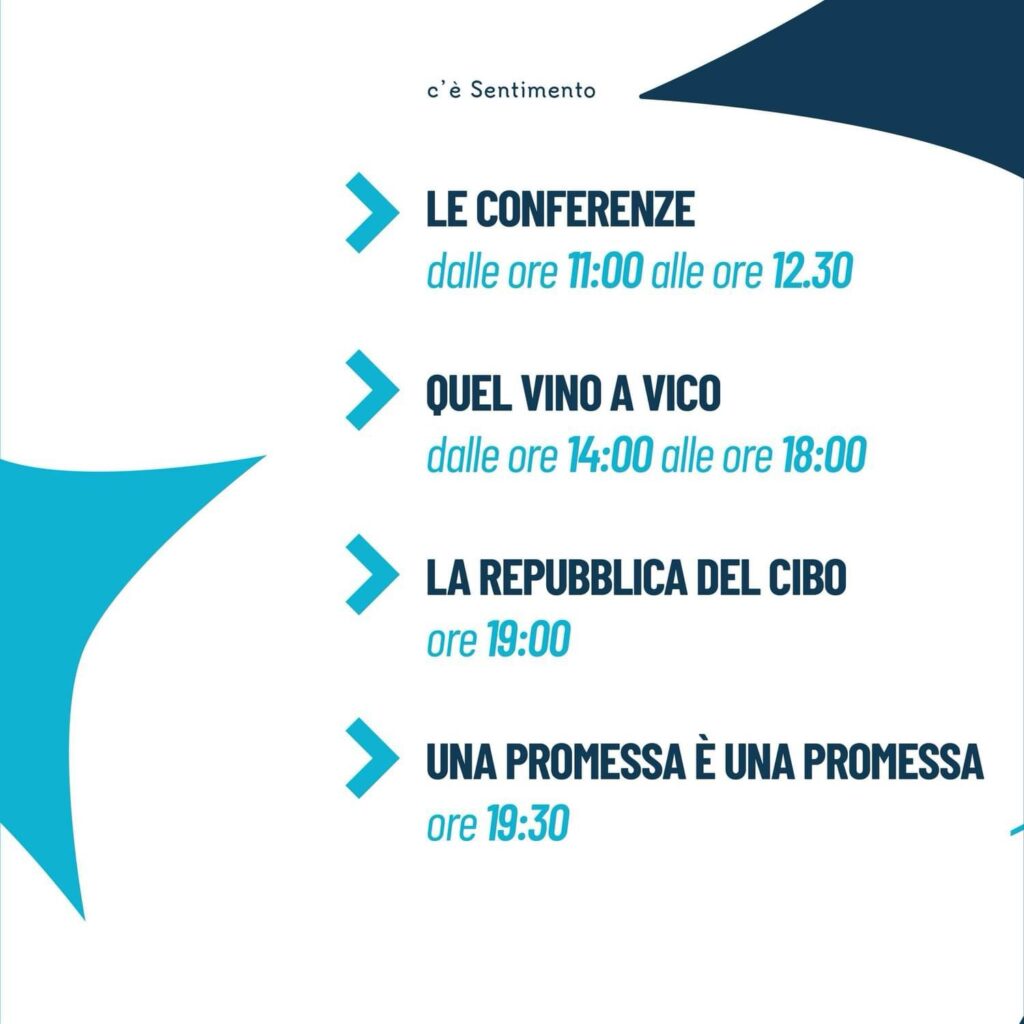 c'è Sentimento

LE CONFERENZE
dalle ore 11:00 alle ore 12.30

QUEL VINO A VICO
dalle ore 14:00 alle ore 18:00

LA REPUBBLICA DEL CIBO
ore 19:00

UNA PROMESSA È UNA PROMESSA
ore 19:30